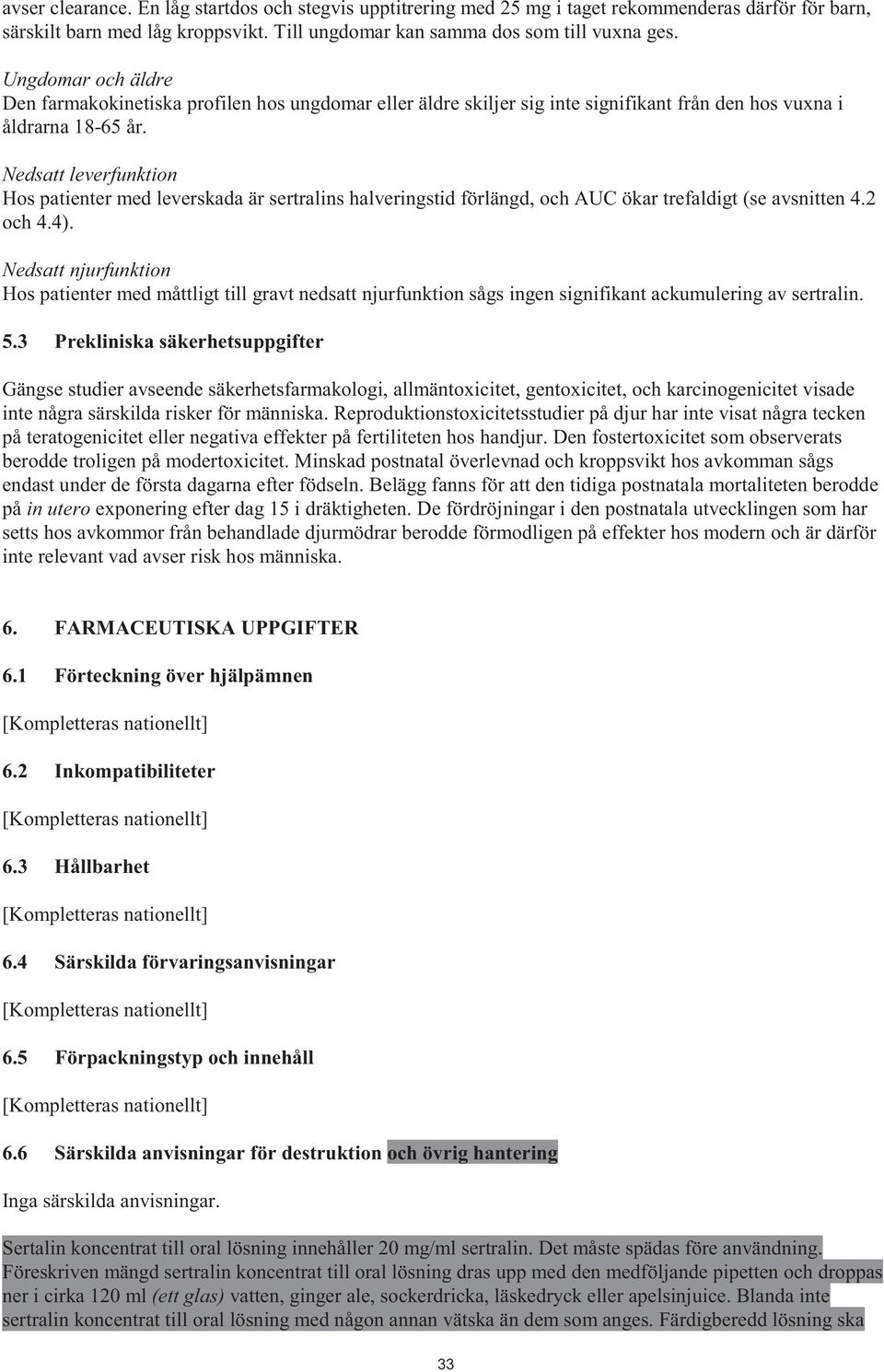 avser clearance. En låg startdos och stegvis upptitrering med 25 mg i taget rekommenderas därför för barn, särskilt barn med låg kroppsvikt. Till ungdomar kan samma dos som till vuxna ges.

Ungdomar och äldre
Den farmakokinetiska profilen hos ungdomar eller äldre skiljer sig inte signifikant från den hos vuxna i åldrarna 18-65 år.

Nedsatt leverfunktion
Hos patienter med leverskada är sertralins halveringstid förlängd, och AUC ökar trefaldigt (se avsnitten 4.2 och 4.4).

Nedsatt njurfunktion
Hos patienter med måttligt till gravt nedsatt njurfunktion sågs ingen signifikant ackumulering av sertralin.

5.3 Prekliniska säkerhetsuppgifter

Gängse studier avseende säkerhetsfarmakologi, allmäntoxicitet, gentoxicitet, och karcinogenicitet visade inte några särskilda risker för människa. Reproduktionstoxicitetsstudier på djur har inte visat några tecken på teratogenicitet eller negativa effekter på fertiliteten hos handjur. Den fostertoxicitet som observerats berodde troligen på modertoxicitet. Minskad postnatal överlevnad och kroppsvikt hos avkomman sågs endast under de första dagarna efter födseln. Belägg fanns för att den tidiga postnatala mortaliteten berodde på in utero exponering efter dag 15 i dräktigheten. De fördröjningar i den postnatala utvecklingen som har setts hos avkommor från behandlade djurmödrar berodde förmodligen på effekter hos modern och är därför inte relevant vad avser risk hos människa.

6. FARMACEUTISKA UPPGIFTER

6.1 Förteckning över hjälpämnen

[Kompletteras nationellt]

6.2 Inkompatibiliteter

[Kompletteras nationellt]

6.3 Hållbarhet

[Kompletteras nationellt]

6.4 Särskilda förvaringsanvisningar

[Kompletteras nationellt]

6.5 Förpackningstyp och innehåll

[Kompletteras nationellt]

6.6 Särskilda anvisningar för destruktion och övrig hantering

Inga särskilda anvisningar.

Sertalin koncentrat till oral lösning innehåller 20 mg/ml sertralin. Det måste spädas före användning. Föreskriven mängd sertralin koncentrat till oral lösning dras upp med den medföljande pipetten och droppas ner i cirka 120 ml (ett glas) vatten, ginger ale, sockerdricka, läskedryck eller apelsinjuice. Blanda inte sertralin koncentrat till oral lösning med någon annan vätska än dem som anges. Färdigberedd lösning ska

33